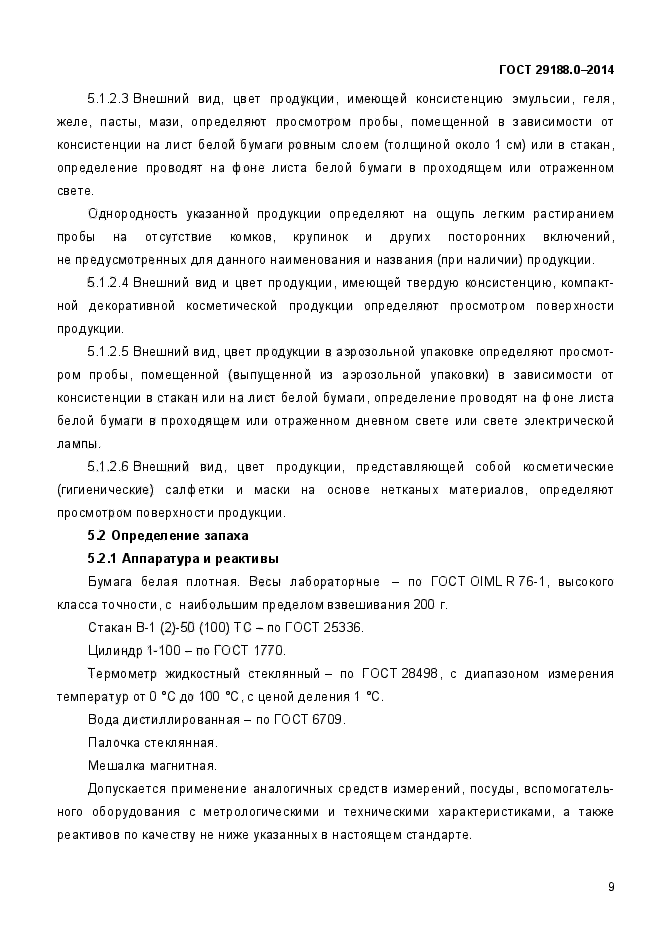 ГОСТ 29188.0–2014

5.1.2.3 Внешний вид, цвет продукции, имеющей консистенцию эмульсии, геля, желе, пасты, мази, определяют просмотром пробы, помещенной в зависимости от консистенции на лист белой бумаги ровным слоем (толщиной около 1 см) или в стакан, определение проводят на фоне листа белой бумаги в проходящем или отраженном свете.

Однородность указанной продукции определяют на ощупь легким растиранием пробы на отсутствие комков, крупинок и других посторонних включений, не предусмотренных для данного наименования и названия (при наличии) продукции.

5.1.2.4 Внешний вид и цвет продукции, имеющей твердую консистенцию, компактной декоративной косметической продукции определяют просмотром поверхности продукции.

5.1.2.5 Внешний вид, цвет продукции в аэрозольной упаковке определяют просмотром пробы, помещенной (выпущенной из аэрозольной упаковки) в зависимости от консистенции в стакан или на лист белой бумаги, определение проводят на фоне листа белой бумаги в проходящем или отраженном дневном свете или свете электрической лампы.

5.1.2.6 Внешний вид, цвет продукции, представляющей собой косметические (гигиенические) салфетки и маски на основе нетканых материалов, определяют просмотром поверхности продукции.

5.2 Определение запаха

5.2.1 Аппаратура и реактивы

Бумага белая плотная. Весы лабораторные – по ГОСТ OIML R 76-1, высокого класса точности, с наибольшим пределом взвешивания 200 г.

Стакан В-1 (2)-50 (100) ТС – по ГОСТ 25336.

Цилиндр 1-100 – по ГОСТ 1770.

Термометр жидкостный стеклянный – по ГОСТ 28498, с диапазоном измерения температур от 0 °С до 100 °С, с ценой деления 1 °С.

Вода дистиллированная – по ГОСТ 6709.

Палочка стеклянная.

Мешалка магнитная.

Допускается применение аналогичных средств измерений, посуды, вспомогательного оборудования с метрологическими и техническими характеристиками, а также реактивов по качеству не ниже указанных в настоящем стандарте.

9